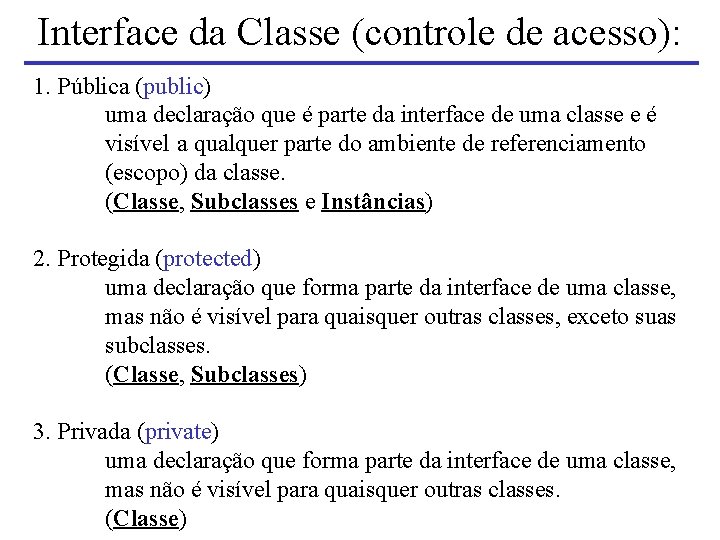 Interface da Classe (controle de acesso):

1. Pública (public)
uma declaração que é parte da interface de uma classe e é visível a qualquer parte do ambiente de referenciamento (escopo) da classe.
(Classe, Subclasses e Instâncias)

2. Protegida (protected)
uma declaração que forma parte da interface de uma classe, mas não é visível para quaisquer outras classes, exceto suas subclasses.
(Classe, Subclasses)

3. Privada (private)
uma declaração que forma parte da interface de uma classe, mas não é visível para quaisquer outras classes.
(Classe)